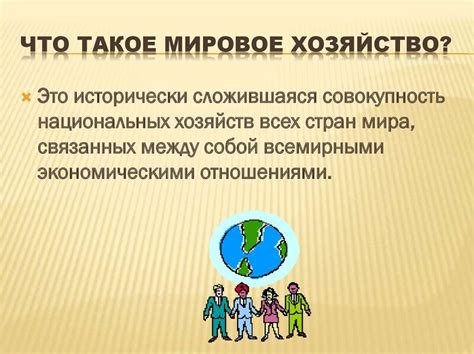 ЧТО ТАКОЕ МИРОВОЕ ХОЗЯЙСТВО?

Это исторически сложившаяся совокупность национальных хозяйств всех стран мира, связанных между собой всемирными экономическими отношениями.